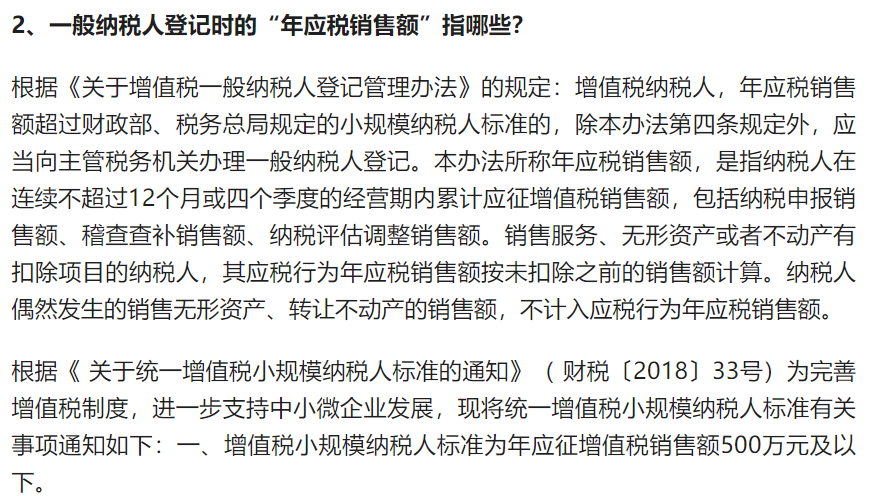 2、一般纳税人登记时的“年应税销售额”指哪些？

根据《关于增值税一般纳税人登记管理办法》的规定：增值税纳税人，年应税销售额超过财政部、税务总局规定的小规模纳税人标准的，除本办法第四条规定外，应当向主管税务机关办理一般纳税人登记。本办法所称年应税销售额，是指纳税人在连续不超过12个月或四个季度的经营期内累计应征增值税销售额，包括纳税申报销售额、稽查查补销售额、纳税评估调整销售额。销售服务、无形资产或者不动产有扣除项目的纳税人，其应税行为年应税销售额按未扣除之前的销售额计算。纳税人偶然发生的销售无形资产、转让不动产的销售额，不计入应税行为年应税销售额。

根据《 关于统一增值税小规模纳税人标准的通知》（财税〔2018〕33号）为完善增值税制度，进一步支持中小微企业发展，现将统一增值税小规模纳税人标准有关事项通知如下：一、增值税小规模纳税人标准为年应征增值税销售额500万元及以下。